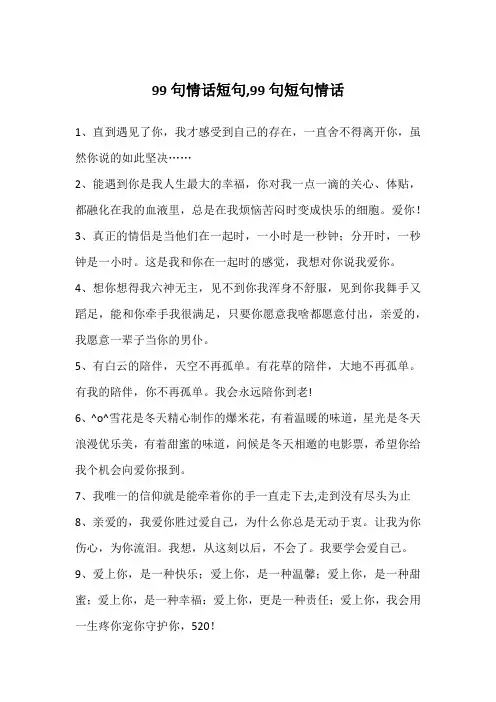 99 句情话短句,99 句短句情话

1、直到遇见了你，我才感受到自己的存在，一直舍不得离开你，虽然你说的如此坚决……

2、能遇到你是我人生最大的幸福，你对我一点一滴的关心、体贴，都融化在我的血液里，总是在我烦恼苦闷时变成快乐的细胞。爱你！

3、真正的情侣是当他们在一起时，一小时是一秒钟；分开时，一秒钟是一小时。这是我和你在一起时的感觉，我想对你说我爱你。

4、想你想得我六神无主，见不到你我浑身不舒服，见到你我舞手又蹈足，能和你牵手我很满足，只要你愿意我啥都愿意付出，亲爱的，我愿意一辈子当你的男仆。

5、有白云的陪伴，天空不再孤单。有花草的陪伴，大地不再孤单。有我的陪伴，你不再孤单。我会永远陪你到老!

6、^o^雪花是冬天精心制作的爆米花，有着温暖的味道，星光是冬天浪漫优乐美，有着甜蜜的味道，问候是冬天相邀的电影票，希望你给我个机会向爱你报到。

7、我唯一的信仰就是能牵着你的手一直走下去,走到没有尽头为止

8、亲爱的，我爱你胜过爱自己，为什么你总是无动于衷。让我为你伤心，为你流泪。我想，从这刻以后，不会了。我要学会爱自己。

9、爱上你，是一种快乐；爱上你，是一种温馨；爱上你，是一种甜蜜；爱上你，是一种幸福；爱上你，更是一种责任；爱上你，我会用一生疼你宠你守护你，520！